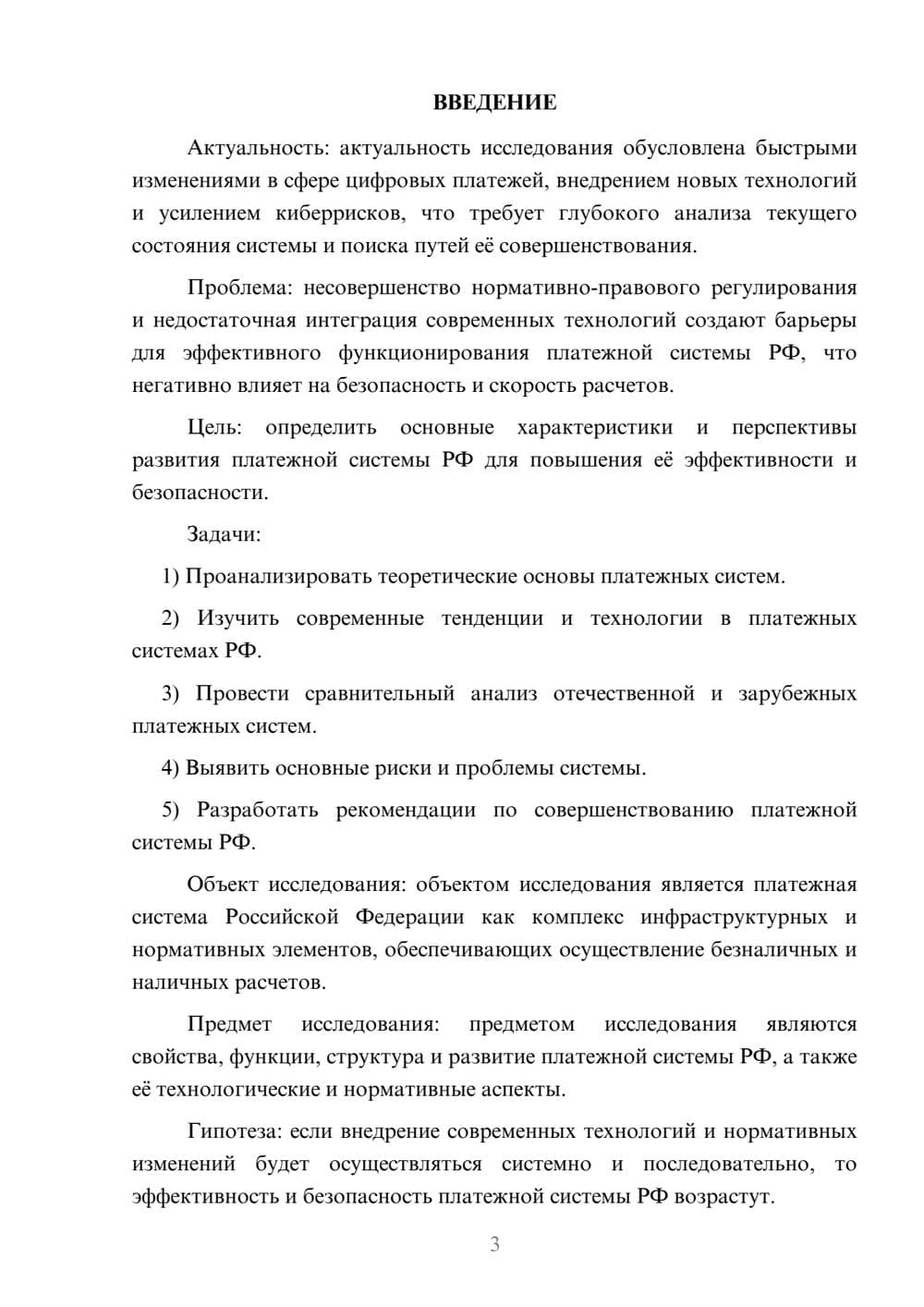 ВВЕДЕНИЕ

Актуальность: актуальность исследования обусловлена быстрыми изменениями в сфере цифровых платежей, внедрением новых технологий и усилением киберрисков, что требует глубокого анализа текущего состояния системы и поиска путей её совершенствования.

Проблема: несовершенство нормативно-правового регулирования и недостаточная интеграция современных технологий создают барьеры для эффективного функционирования платежной системы РФ, что негативно влияет на безопасность и скорость расчетов.

Цель: определить основные характеристики и перспективы развития платежной системы РФ для повышения её эффективности и безопасности.

Задачи:

1) Проанализировать теоретические основы платежных систем.

2) Изучить современные тенденции и технологии в платежных системах РФ.

3) Провести сравнительный анализ отечественной и зарубежных платежных систем.

4) Выявить основные риски и проблемы системы.

5) Разработать рекомендации по совершенствованию платежной системы РФ.

Объект исследования: объектом исследования является платежная система Российской Федерации как комплекс инфраструктурных и нормативных элементов, обеспечивающих осуществление безналичных и наличных расчетов.

Предмет исследования: предметом исследования являются свойства, функции, структура и развитие платежной системы РФ, а также её технологические и нормативные аспекты.

Гипотеза: если внедрение современных технологий и нормативных изменений будет осуществляться системно и последовательно, то эффективность и безопасность платежной системы РФ возрастут.

3